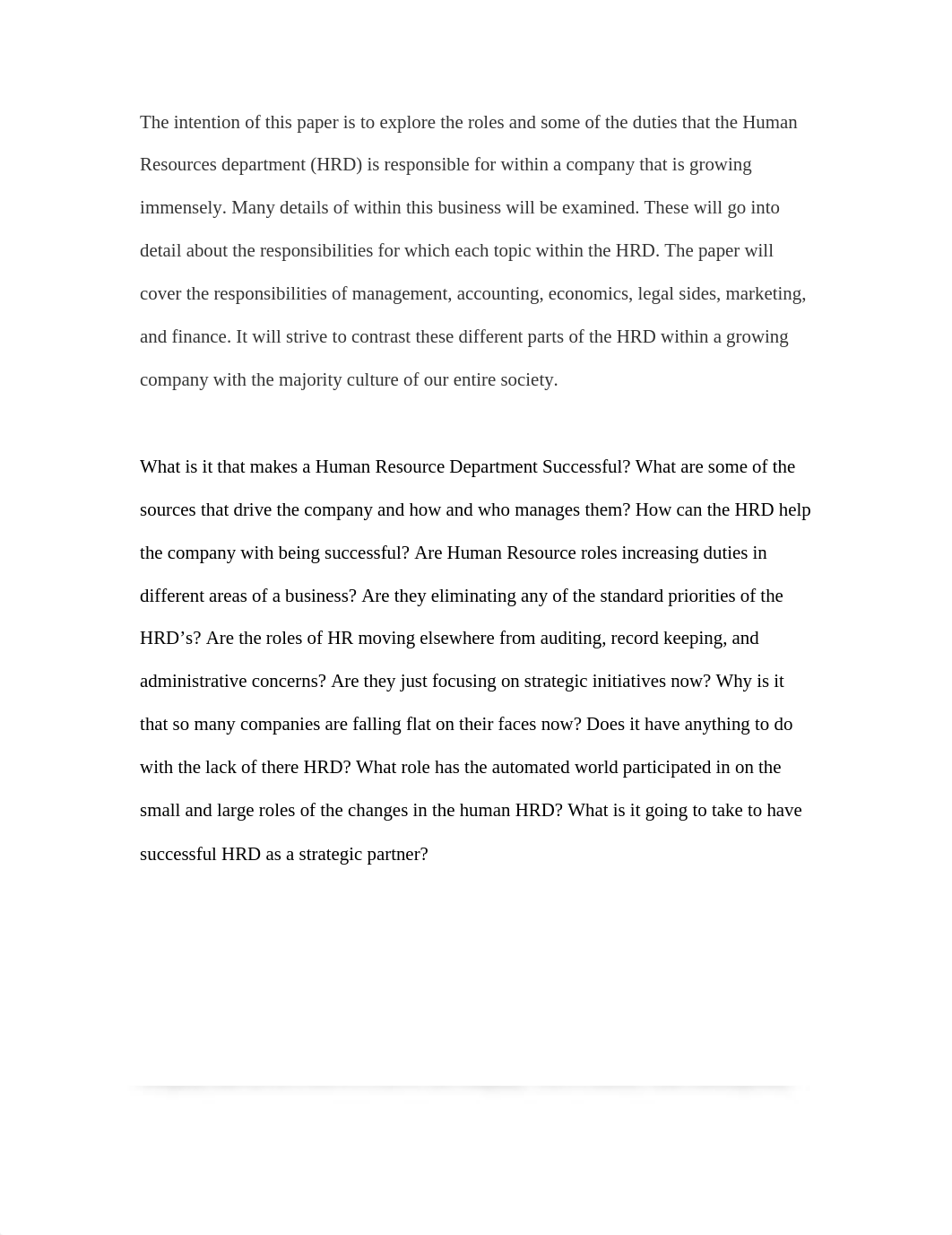 The intention of this paper is to explore the roles and some of the duties that the Human Resources department (HRD) is responsible for within a company that is growing immensely. Many details of within this business will be examined. These will go into detail about the responsibilities for which each topic within the HRD. The paper will cover the responsibilities of management, accounting, economics, legal sides, marketing, and finance. It will strive to contrast these different parts of the HRD within a growing company with the majority culture of our entire society.

What is it that makes a Human Resource Department Successful? What are some of the sources that drive the company and how and who manages them? How can the HRD help the company with being successful? Are Human Resource roles increasing duties in different areas of a business? Are they eliminating any of the standard priorities of the HRD’s? Are the roles of HR moving elsewhere from auditing, record keeping, and administrative concerns? Are they just focusing on strategic initiatives now? Why is it that so many companies are falling flat on their faces now? Does it have anything to do with the lack of there HRD? What role has the automated world participated in on the small and large roles of the changes in the human HRD? What is it going to take to have successful HRD as a strategic partner?